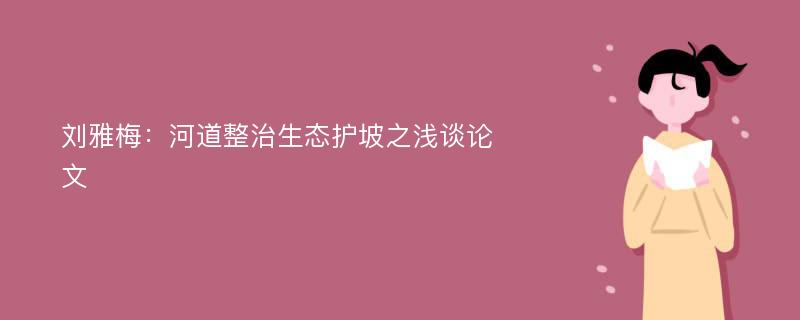 刘雅梅：河道整治生态护坡之浅谈论文